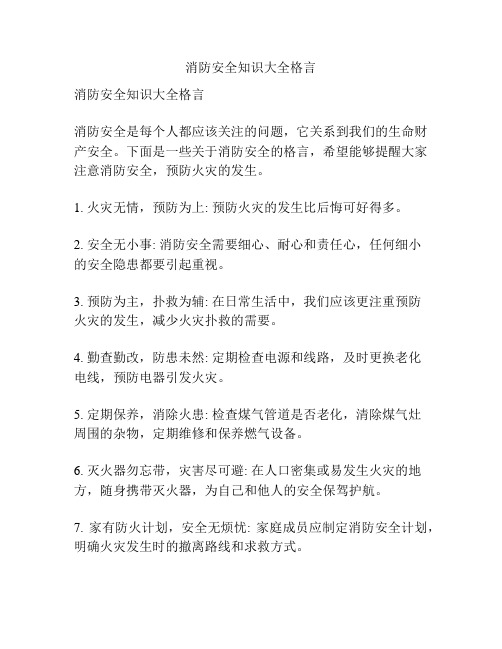 消防安全知识大全格言

消防安全知识大全格言

消防安全是每个人都应该关注的问题，它关系到我们的生命财产安全。下面是一些关于消防安全的格言，希望能够提醒大家注意消防安全，预防火灾的发生。

1. 火灾无情，预防为上: 预防火灾的发生比后悔可好得多。

2. 安全无小事: 消防安全需要细心、耐心和责任心，任何细小的安全隐患都要引起重视。

3. 预防为主，扑救为辅: 在日常生活中，我们应该更注重预防火灾的发生，减少火灾扑救的需要。

4. 勤查勤改，防患未然: 定期检查电源和线路，及时更换老化电线，预防电器引发火灾。

5. 定期保养，消除火患: 检查煤气管道是否老化，清除煤气灶周围的杂物，定期维修和保养燃气设备。

6. 灭火器勿忘带，灾害尽可避: 在人口密集或易发生火灾的地方，随身携带灭火器，为自己和他人的安全保驾护航。

7. 家有防火计划，安全无烦忧: 家庭成员应制定消防安全计划，明确火灾发生时的撤离路线和求救方式。